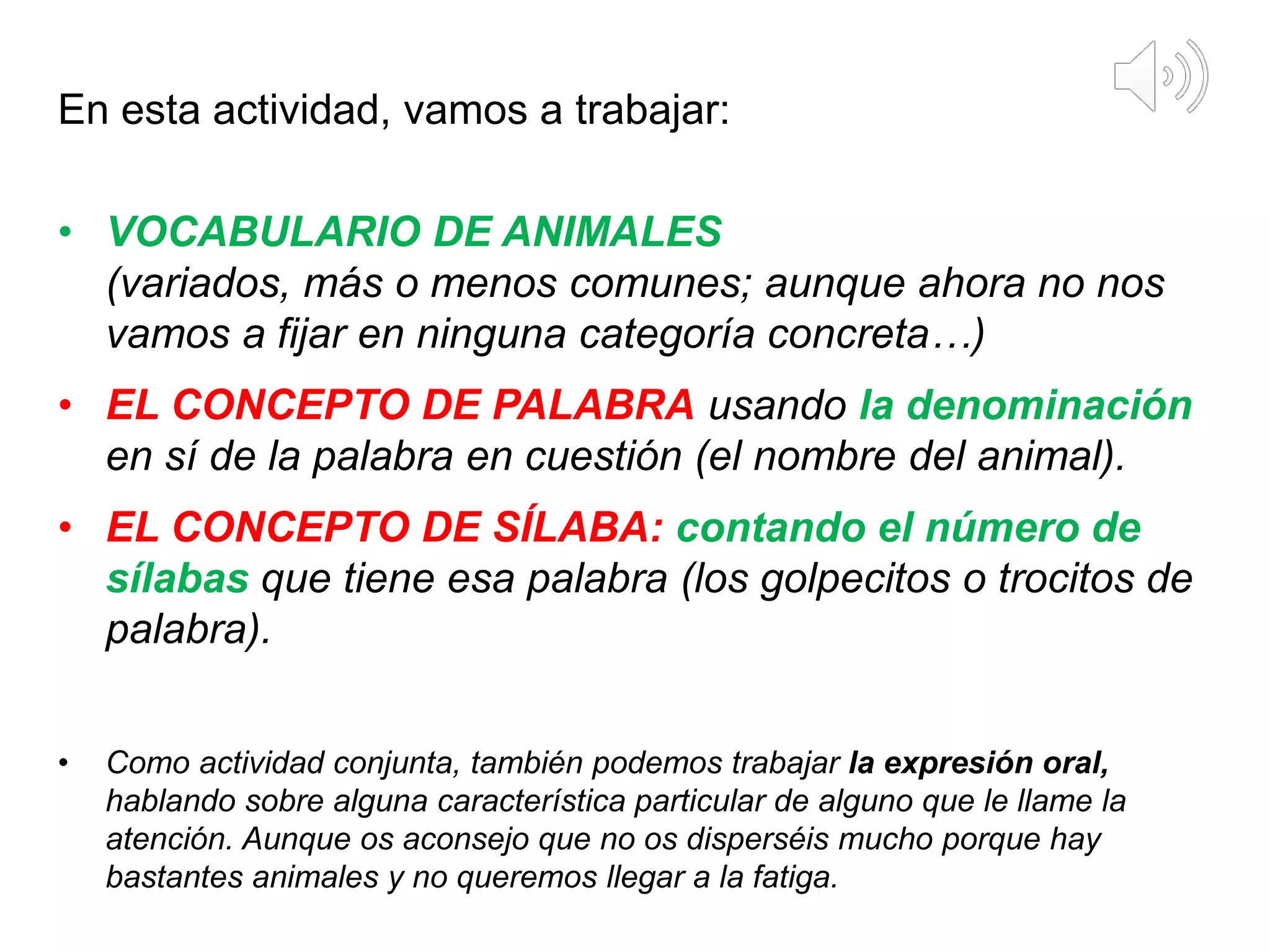 En esta actividad, vamos a trabajar:

• VOCABULARIO DE ANIMALES (variados, más o menos comunes; aunque ahora no nos vamos a fijar en ninguna categoría concreta…)

• EL CONCEPTO DE PALABRA usando la denominación en sí de la palabra en cuestión (el nombre del animal).

• EL CONCEPTO DE SÍLABA: contando el número de sílabas que tiene esa palabra (los golpecitos o trocitos de palabra).

• Como actividad conjunta, también podemos trabajar la expresión oral, hablando sobre alguna característica particular de alguno que le llame la atención. Aunque os aconsejo que no os disperséis mucho porque hay bastantes animales y no queremos llegar a la fatiga.